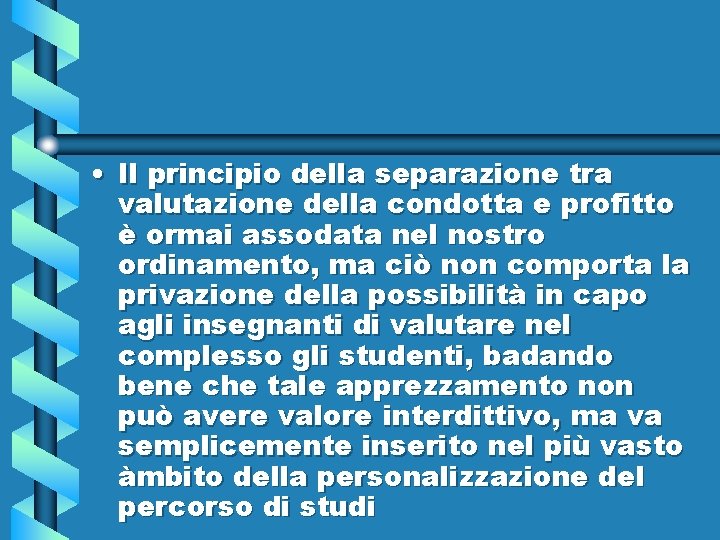 • Il principio della separazione tra valutazione della condotta e profitto è ormai assodata nel nostro ordinamento, ma ciò non comporta la privazione della possibilità in capo agli insegnanti di valutare nel complesso gli studenti, badando bene che tale apprezzamento non può avere valore interdittivo, ma va semplicemente inserito nel più vasto àmbito della personalizzazione del percorso di studi